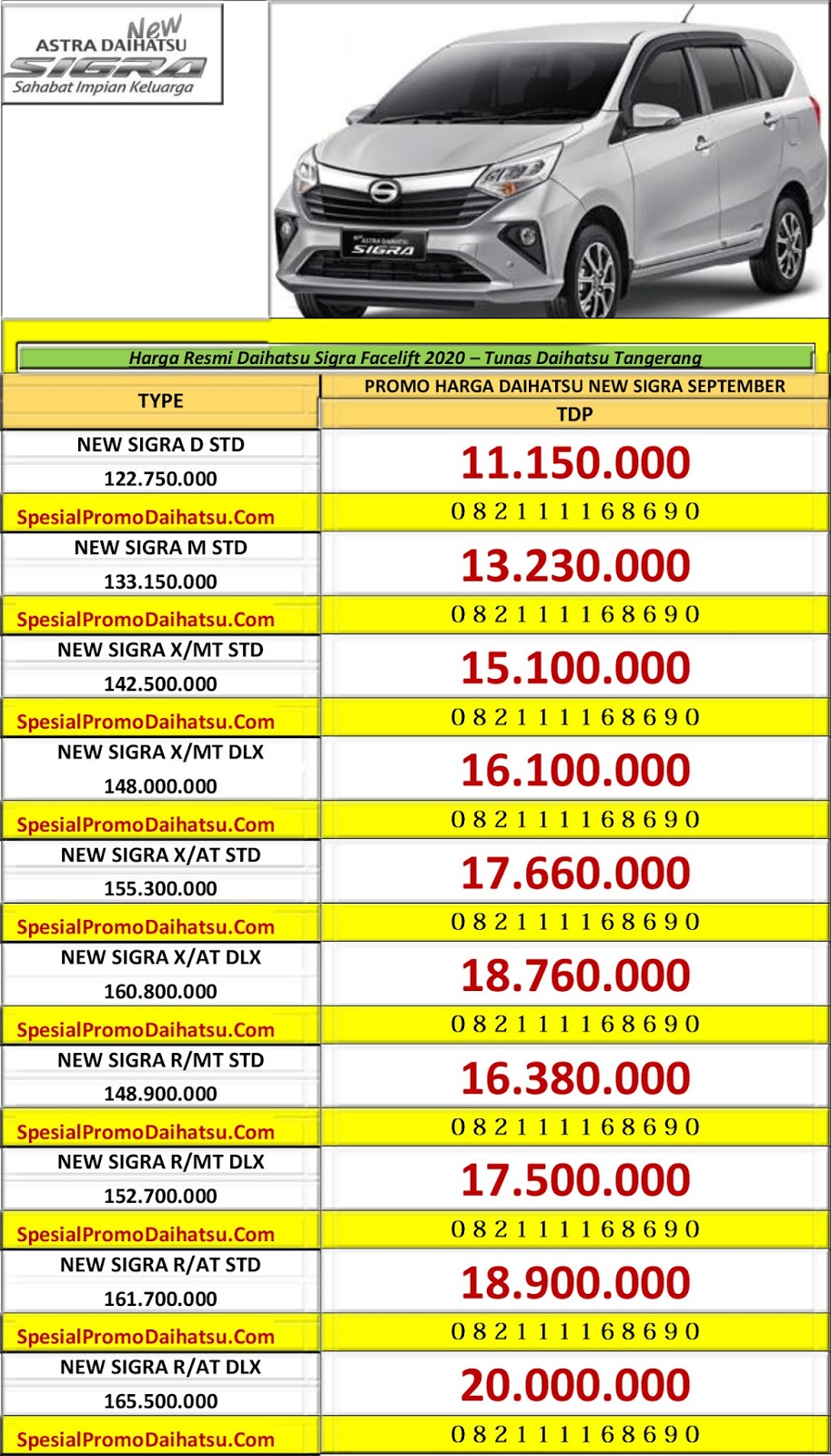 New
ASTRA DAIHATSU
SIGRA
Sahabat Impian Keluarga

ASTRA DAIHATSU
SIGRA

Harga Resmi Daihatsu Sigra Facelift 2020 – Tunas Daihatsu Tangerang

| TYPE | PROMO HARGA DAIHATSU NEW SIGRA SEPTEMBER TDP |
|---|---|
| NEW SIGRA D STD 122.750.000 | 11.150.000 |
| SpesialPromoDaihatsu.Com | 082111168690 |
| NEW SIGRA M STD 133.150.000 | 13.230.000 |
| SpesialPromoDaihatsu.Com | 082111168690 |
| NEW SIGRA X/MT STD 142.500.000 | 15.100.000 |
| SpesialPromoDaihatsu.Com | 082111168690 |
| NEW SIGRA X/MT DLX 148.000.000 | 16.100.000 |
| SpesialPromoDaihatsu.Com | 082111168690 |
| NEW SIGRA X/AT STD 155.300.000 | 17.660.000 |
| SpesialPromoDaihatsu.Com | 082111168690 |
| NEW SIGRA X/AT DLX 160.800.000 | 18.760.000 |
| SpesialPromoDaihatsu.Com | 082111168690 |
| NEW SIGRA R/MT STD 148.900.000 | 16.380.000 |
| SpesialPromoDaihatsu.Com | 082111168690 |
| NEW SIGRA R/MT DLX 152.700.000 | 17.500.000 |
| SpesialPromoDaihatsu.Com | 082111168690 |
| NEW SIGRA R/AT STD 161.700.000 | 18.900.000 |
| SpesialPromoDaihatsu.Com | 082111168690 |
| NEW SIGRA R/AT DLX 165.500.000 | 20.000.000 |
| SpesialPromoDaihatsu.Com | 082111168690 |